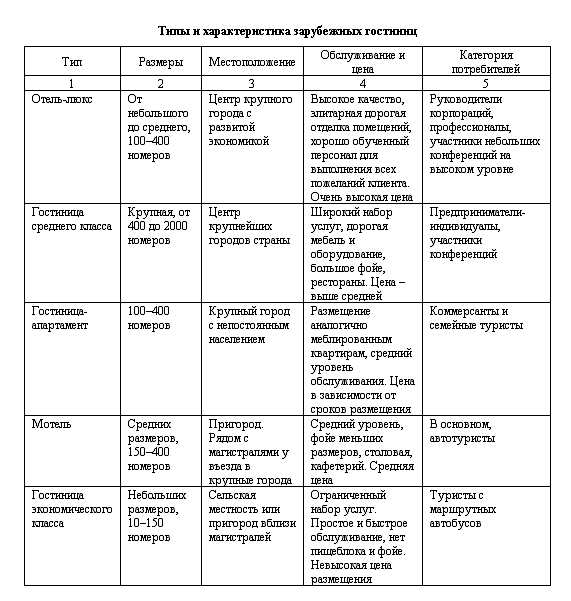 Типы и характеристика зарубежных гостиниц

| Тип | Размеры | Местоположение | Обслуживание и цена | Категория потребителей |
|---|---|---|---|---|
| 1 | 2 | 3 | 4 | 5 |
| Отель-люкс | От небольшого до среднего, 100–400 номеров | Центр крупного города с развитой экономикой | Высокое качество, элитарная дорогая отделка помещений, хорошо обученный персонал для выполнения всех пожеланий клиента. Очень высокая цена | Руководители корпораций, профессионалы, участники небольших конференций на высоком уровне |
| Гостиница среднего класса | Крупная, от 400 до 2000 номеров | Центр крупнейших городов страны | Широкий набор услуг, дорогая мебель и оборудование, большое фойе, рестораны. Цена – выше средней | Предприниматели-индивидуалы, участники конференций |
| Гостиница-апартамент | 100–400 номеров | Крупный город с непостоянным населением | Размещение аналогично меблированным квартирам, средний уровень обслуживания. Цена в зависимости от сроков размещения | Коммерсанты и семейные туристы |
| Мотель | Средних размеров, 150–400 номеров | Пригород. Рядом с магистралями у въезда в крупные города | Средний уровень, фойе меньших размеров, столовая, кафетерий. Средняя цена | В основном, автотуристы |
| Гостиница экономического класса | Небольших размеров, 10–150 номеров | Сельская местность или пригород вблизи магистралей | Ограниченный набор услуг. Простое и быстрое обслуживание, нет пищеблока и фойе. Невысокая цена размещения | Туристы с маршрутных автобусов |